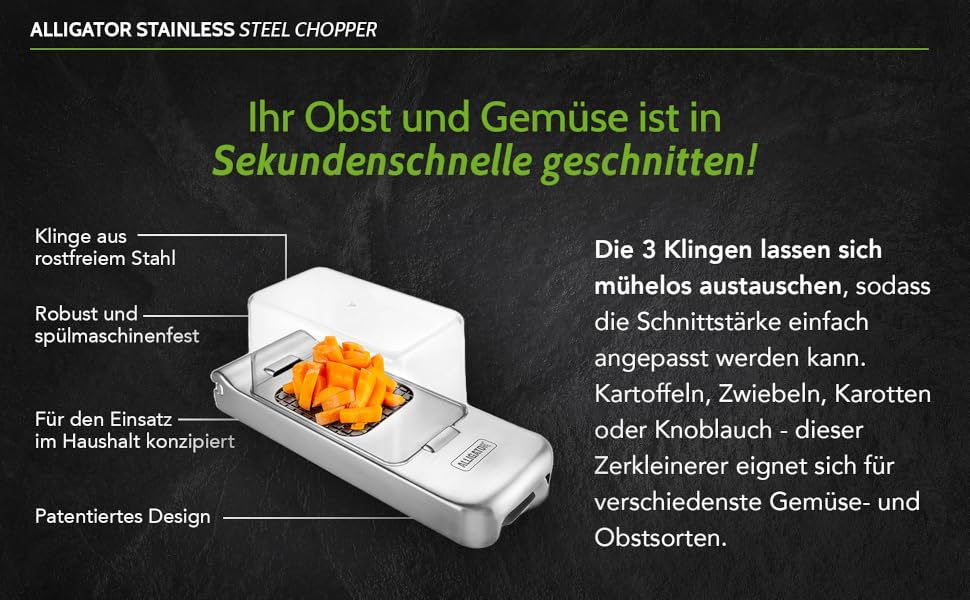 ALLIGATOR STAINLESS STEEL CHOPPER

Ihr Obst und Gemüse ist in Sekundenschnelle geschnitten!

Klinge aus rostfreiem Stahl

Robust und spülmaschinenfest

Für den Einsatz im Haushalt konzipiert

Patentiertes Design

ALLIGATOR

Die 3 Klingen lassen sich mühelos austauschen, sodass die Schnittstärke einfach angepasst werden kann. Kartoffeln, Zwiebeln, Karotten oder Knoblauch - dieser Zerkleinerer eignet sich für verschiedenste Gemüse- und Obstsorten.